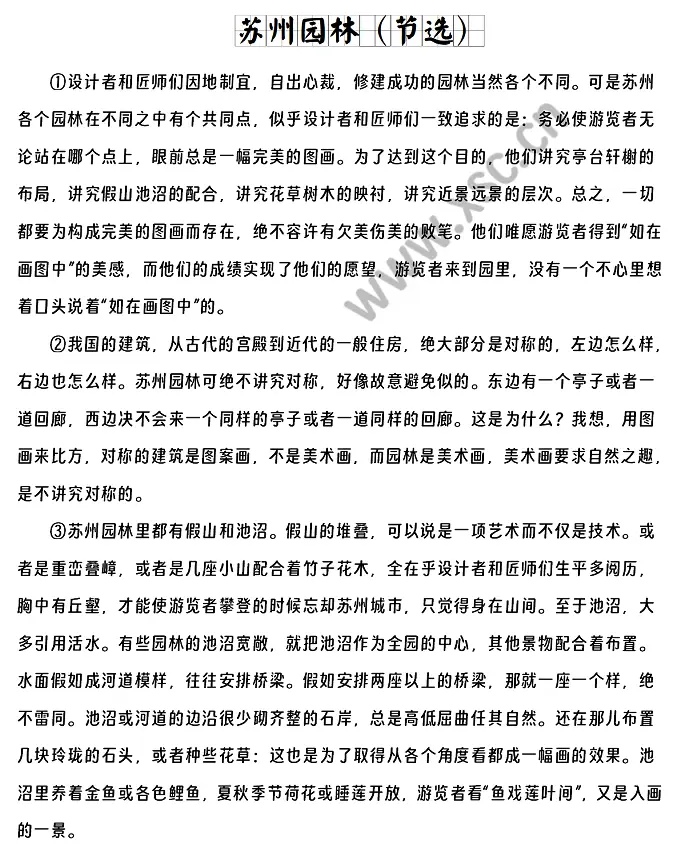 苏州园林（节选）

①设计者和匠师们因地制宜，自出心裁，修建成功的园林当然各个不同。可是苏州各个园林在不同之中有个共同点，似乎设计者和匠师们一致追求的是：务必使游览者无论站在哪个点上，眼前总是一幅完美的图画。为了达到这个目的，他们讲究亭台轩榭的布局，讲究假山池沼的配合，讲究花草树木的映衬，讲究近景远景的层次。总之，一切都要为构成完美的图画而存在，绝不容许有欠美伤美的败笔。他们唯愿游览者得到“如在画图中”的美感，而他们的成绩实现了他们的愿望，游览者来到园里，没有一个不心里想着口头说着“如在画图中”的。

②我国的建筑，从古代的宫殿到近代的一般住房，绝大部分是对称的，左边怎么样，右边也怎么样。苏州园林可绝不讲究对称，好像故意避免似的。东边有一个亭子或者一道回廊，西边决不会来一个同样的亭子或者一道同样的回廊。这是为什么？我想，用图画来比方，对称的建筑是图案画，不是美术画，而园林是美术画，美术画要求自然之趣，是不讲究对称的。

③苏州园林里都有假山和池沼。假山的堆叠，可以说是一项艺术而不仅是技术。或者是重峦叠嶂，或者是几座小山配合着竹子花木，全在乎设计者和匠师们生平多阅历，胸中有丘壑，才能使游览者攀登的时候忘却苏州城市，只觉得身在山间。至于池沼，大多引用活水。有些园林的池沼宽敞，就把池沼作为全园的中心，其他景物配合着布置。水面假如成河道模样，往往安排桥梁。假如安排两座以上的桥梁，那就一座一个样，绝不雷同。池沼或河道的边沿很少砌齐整的石岸，总是高低屈曲任其自然。还在那儿布置几块玲珑的石头，或者种些花草：这也是为了取得从各个角度看都成一幅画的效果。池沼里养着金鱼或各色鲤鱼，夏秋季节荷花或睡莲开放，游览者看“鱼戏莲叶间”，又是入画的一景。

www.xsc.cn